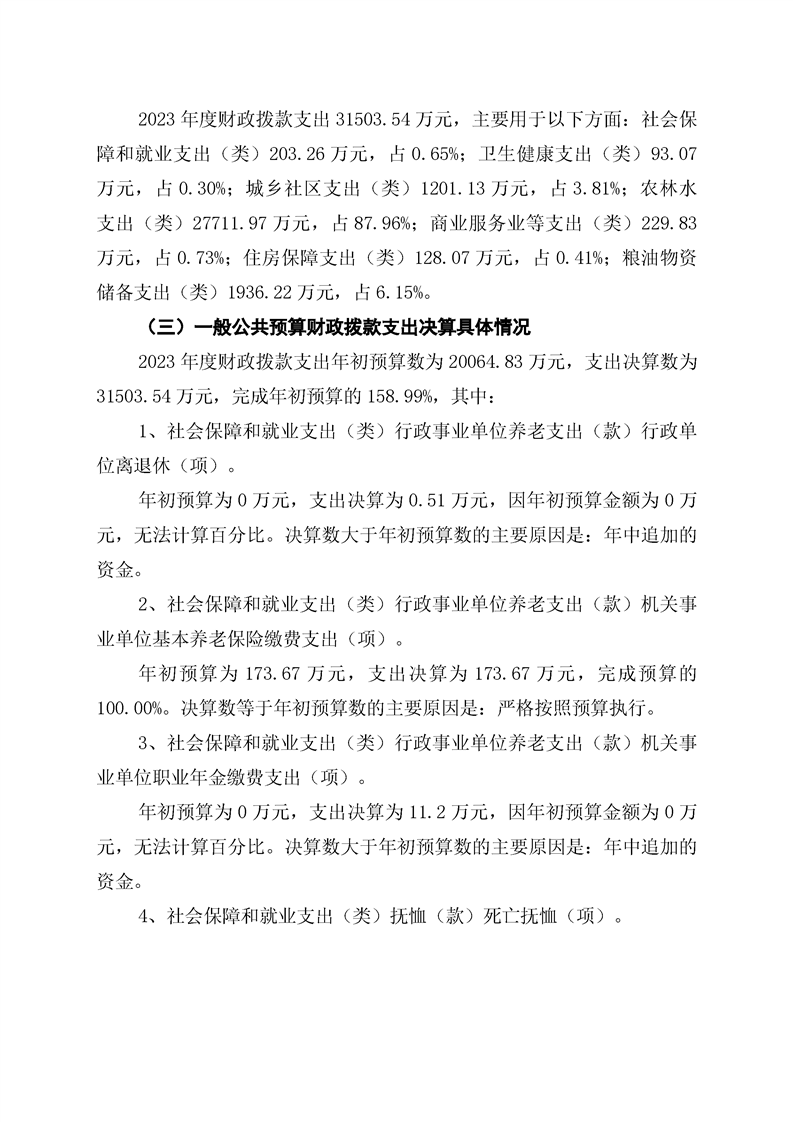 2023 年度财政拨款支出 31503.54 万元，主要用于以下方面：社会保障和就业支出（类）203.26 万元，占 0.65%；卫生健康支出（类）93.07 万元，占 0.30%；城乡社区支出（类）1201.13 万元，占 3.81%；农林水支出（类）27711.97 万元，占 87.96%；商业服务业等支出（类）229.83 万元，占 0.73%；住房保障支出（类）128.07 万元，占 0.41%；粮油物资储备支出（类）1936.22 万元，占 6.15%。

（三）一般公共预算财政拨款支出决算具体情况

2023 年度财政拨款支出年初预算数为 20064.83 万元，支出决算数为 31503.54 万元，完成年初预算的 158.99%，其中：

1、社会保障和就业支出（类）行政事业单位养老支出（款）行政单位离退休（项）。

年初预算为 0 万元，支出决算为 0.51 万元，因年初预算金额为 0 万元，无法计算百分比。决算数大于年初预算数的主要原因是：年中追加的资金。

2、社会保障和就业支出（类）行政事业单位养老支出（款）机关事业单位基本养老保险缴费支出（项）。

年初预算为 173.67 万元，支出决算为 173.67 万元，完成预算的 100.00%。决算数等于年初预算数的主要原因是：严格按照预算执行。

3、社会保障和就业支出（类）行政事业单位养老支出（款）机关事业单位职业年金缴费支出（项）。

年初预算为 0 万元，支出决算为 11.2 万元，因年初预算金额为 0 万元，无法计算百分比。决算数大于年初预算数的主要原因是：年中追加的资金。

4、社会保障和就业支出（类）抚恤（款）死亡抚恤（项）。